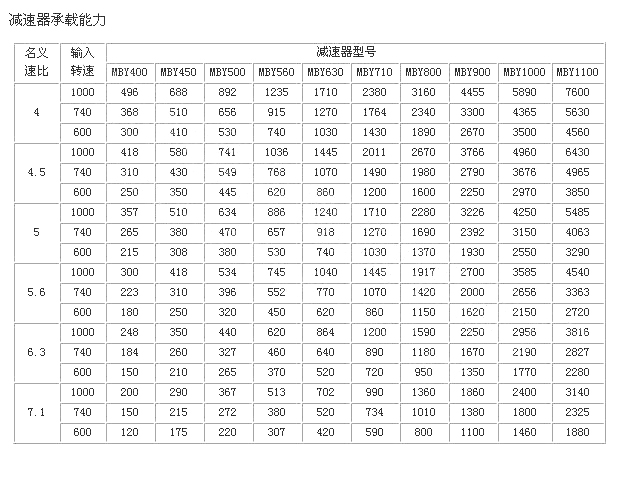 减速器承载能力

| 名义速比 | 输入转速 | 减速器型号 | | | | | | | | | |
|---|---|---|---|---|---|---|---|---|---|---|---|
| | | MBY400 | MBY450 | MBY500 | MBY560 | MBY630 | MBY710 | MBY800 | MBY900 | MBY1000 | MBY1100 |
| 4 | 1000 | 496 | 688 | 892 | 1235 | 1710 | 2380 | 3160 | 4455 | 5890 | 7600 |
| | 740 | 368 | 510 | 656 | 915 | 1270 | 1764 | 2340 | 3300 | 4365 | 5630 |
| | 600 | 300 | 410 | 530 | 740 | 1030 | 1430 | 1890 | 2670 | 3500 | 4560 |
| 4.5 | 1000 | 418 | 580 | 741 | 1036 | 1445 | 2011 | 2670 | 3766 | 4960 | 6430 |
| | 740 | 310 | 430 | 549 | 768 | 1070 | 1490 | 1980 | 2790 | 3676 | 4965 |
| | 600 | 250 | 350 | 445 | 620 | 860 | 1200 | 1600 | 2250 | 2970 | 3850 |
| 5 | 1000 | 357 | 510 | 634 | 886 | 1240 | 1710 | 2280 | 3226 | 4250 | 5485 |
| | 740 | 265 | 380 | 470 | 657 | 918 | 1270 | 1690 | 2392 | 3150 | 4063 |
| | 600 | 215 | 308 | 380 | 530 | 740 | 1030 | 1370 | 1930 | 2550 | 3290 |
| 5.6 | 1000 | 300 | 418 | 534 | 745 | 1040 | 1445 | 1917 | 2700 | 3585 | 4540 |
| | 740 | 223 | 310 | 396 | 552 | 770 | 1070 | 1420 | 2000 | 2656 | 3363 |
| | 600 | 180 | 250 | 320 | 450 | 620 | 860 | 1150 | 1620 | 2150 | 2720 |
| 6.3 | 1000 | 248 | 350 | 440 | 620 | 864 | 1200 | 1590 | 2250 | 2956 | 3816 |
| | 740 | 184 | 260 | 327 | 460 | 640 | 890 | 1180 | 1670 | 2190 | 2827 |
| | 600 | 150 | 210 | 265 | 370 | 520 | 720 | 950 | 1350 | 1770 | 2280 |
| 7.1 | 1000 | 200 | 290 | 367 | 513 | 702 | 990 | 1360 | 1860 | 2400 | 3140 |
| | 740 | 150 | 215 | 272 | 380 | 520 | 734 | 1010 | 1380 | 1800 | 2325 |
| | 600 | 120 | 175 | 220 | 307 | 420 | 590 | 800 | 1100 | 1460 | 1880 |